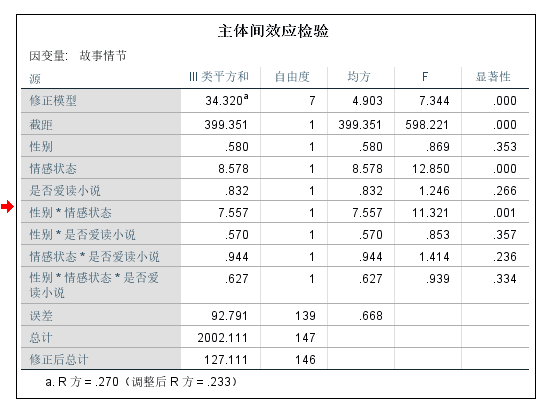 主体间效应检验

因变量: 故事情节

| 源 | III 类平方和 | 自由度 | 均方 | F | 显著性 |
|---|---|---|---|---|---|
| 修正模型 | 34.320$^a$ | 7 | 4.903 | 7.344 | .000 |
| 截距 | 399.351 | 1 | 399.351 | 598.221 | .000 |
| 性别 | .580 | 1 | .580 | .869 | .353 |
| 情感状态 | 8.578 | 1 | 8.578 | 12.850 | .000 |
| 是否爱读小说 | .832 | 1 | .832 | 1.246 | .266 |
| 性别 * 情感状态 | 7.557 | 1 | 7.557 | 11.321 | .001 |
| 性别 * 是否爱读小说 | .570 | 1 | .570 | .853 | .357 |
| 情感状态 * 是否爱读小说 | .944 | 1 | .944 | 1.414 | .236 |
| 性别 * 情感状态 * 是否爱读小说 | .627 | 1 | .627 | .939 | .334 |
| 误差 | 92.791 | 139 | .668 | | |
| 总计 | 2002.111 | 147 | | | |
| 修正后总计 | 127.111 | 146 | | | |

a. R 方 = .270（调整后 R 方 = .233）